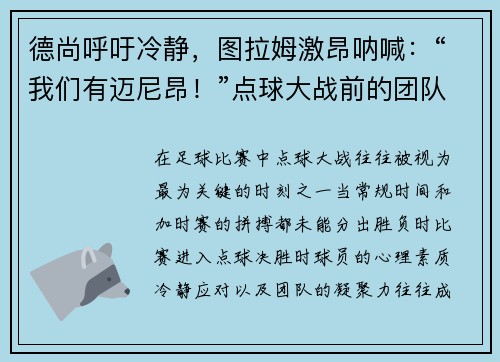 德尚呼吁冷静，图拉姆激昂呐喊：“我们有迈尼昂！”点球大战前的团队

在足球比赛中点球大战往往被视为最为关键的时刻之一当常规时间和加时赛的拼搏都未能分出胜负时比赛进入点球决胜时球员的心理素质冷静应对以及团队的凝聚力往往成